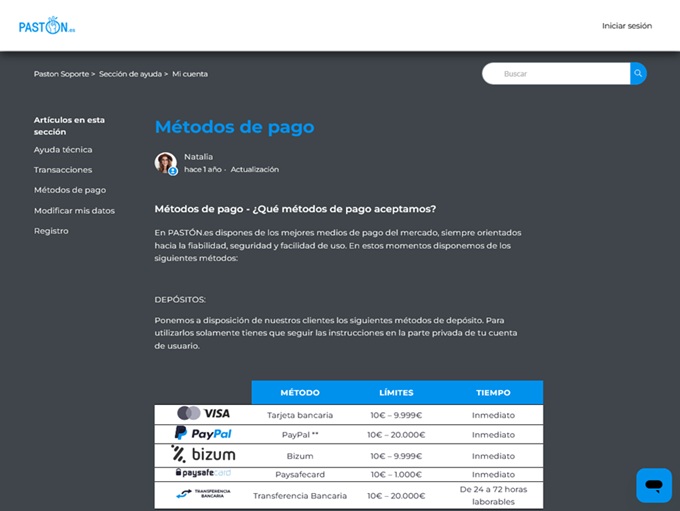 PASTÓN.es

Iniciar sesión

Paston Soporte > Sección de ayuda > Mi cuenta

Buscar

Artículos en esta sección

Ayuda técnica

Transacciones

Métodos de pago

Modificar mis datos

Registro

Métodos de pago

Natalia
hace 1 año · Actualización

Métodos de pago - ¿Qué métodos de pago aceptamos?

En PASTÓN.es dispones de los mejores medios de pago del mercado, siempre orientados hacia la fiabilidad, seguridad y facilidad de uso. En estos momentos disponemos de los siguientes métodos:

DEPÓSITOS:

Ponemos a disposición de nuestros clientes los siguientes métodos de depósito. Para utilizarlos solamente tienes que seguir las instrucciones en la parte privada de tu cuenta de usuario.

| | MÉTODO | LÍMITES | TIEMPO |
|---|---|---|---|
| VISA | Tarjeta bancaria | 10€ – 9.999€ | Inmediato |
| PayPal | PayPal ** | 10€ – 20.000€ | Inmediato |
| bizum | Bizum | 10€ – 9.999€ | Inmediato |
| paysafecard | Paysafecard | 10€ – 1.000€ | Inmediato |
| TRANSFERENCIA BANCARIA | Transferencia Bancaria | 10€ – 20.000€ | De 24 a 72 horas laborables |